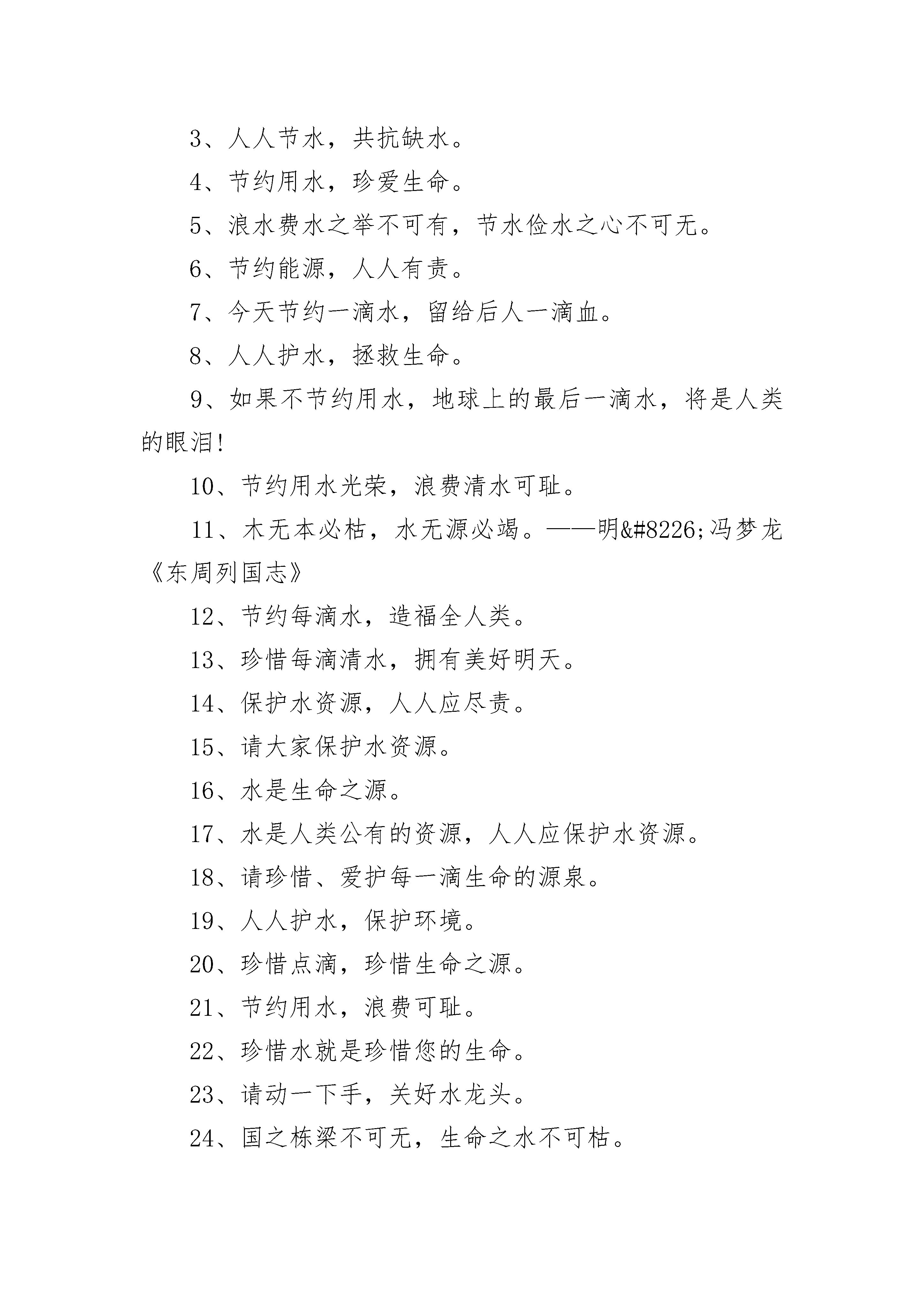 3、人人节水，共抗缺水。

4、节约用水，珍爱生命。

5、浪水费水之举不可有，节水俭水之心不可无。

6、节约能源，人人有责。

7、今天节约一滴水，留给后人一滴血。

8、人人护水，拯救生命。

9、如果不节约用水，地球上的最后一滴水，将是人类的眼泪!

10、节约用水光荣，浪费清水可耻。

11、木无本必枯，水无源必竭。——明&#8226;冯梦龙《东周列国志》

12、节约每滴水，造福全人类。

13、珍惜每滴清水，拥有美好明天。

14、保护水资源，人人应尽责。

15、请大家保护水资源。

16、水是生命之源。

17、水是人类公有的资源，人人应保护水资源。

18、请珍惜、爱护每一滴生命的源泉。

19、人人护水，保护环境。

20、珍惜点滴，珍惜生命之源。

21、节约用水，浪费可耻。

22、珍惜水就是珍惜您的生命。

23、请动一下手，关好水龙头。

24、国之栋梁不可无，生命之水不可枯。